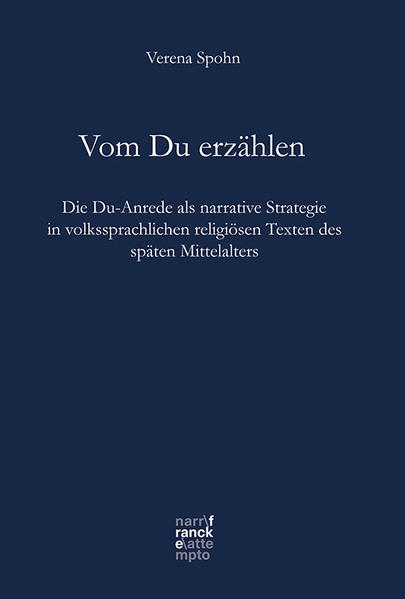 Verena Spohn

Vom Du erzählen

Die Du-Anrede als narrative Strategie in volkssprachlichen religiösen Texten des späten Mittelalters

narr\f
ranck
e\atte
mpto